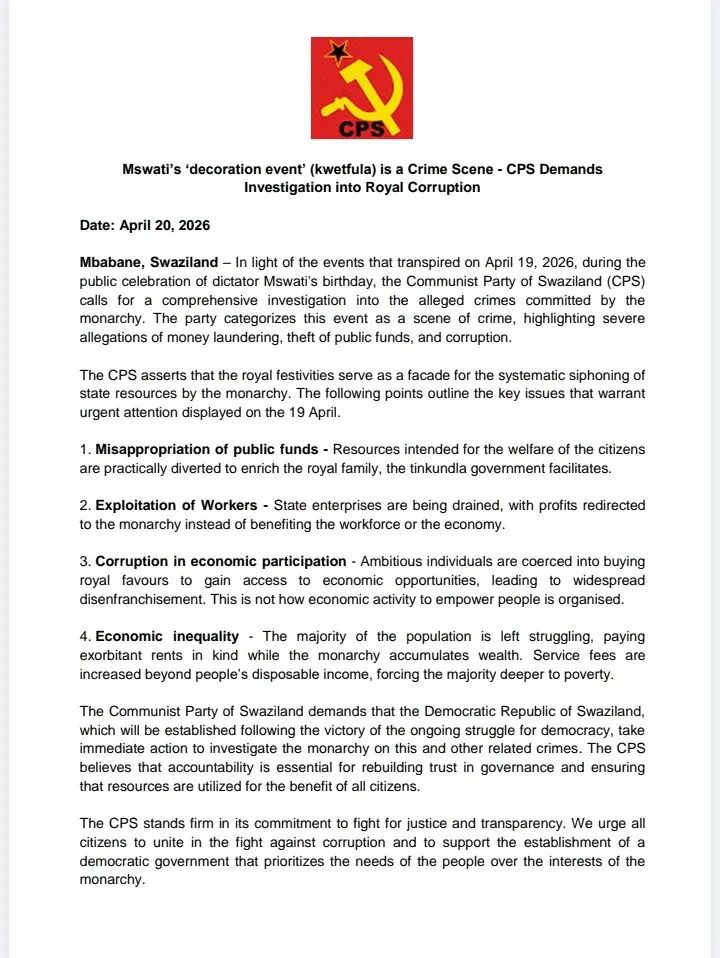 CPS

Mswati's 'decoration event' (kwetfula) is a Crime Scene - CPS Demands Investigation into Royal Corruption

Date: April 20, 2026

Mbabane, Swaziland – In light of the events that transpired on April 19, 2026, during the public celebration of dictator Mswati's birthday, the Communist Party of Swaziland (CPS) calls for a comprehensive investigation into the alleged crimes committed by the monarchy. The party categorizes this event as a scene of crime, highlighting severe allegations of money laundering, theft of public funds, and corruption.

The CPS asserts that the royal festivities serve as a facade for the systematic siphoning of state resources by the monarchy. The following points outline the key issues that warrant urgent attention displayed on the 19 April.

1. Misappropriation of public funds - Resources intended for the welfare of the citizens are practically diverted to enrich the royal family, the tinkundla government facilitates.

2. Exploitation of Workers - State enterprises are being drained, with profits redirected to the monarchy instead of benefiting the workforce or the economy.

3. Corruption in economic participation - Ambitious individuals are coerced into buying royal favours to gain access to economic opportunities, leading to widespread disenfranchisement. This is not how economic activity to empower people is organised.

4. Economic inequality - The majority of the population is left struggling, paying exorbitant rents in kind while the monarchy accumulates wealth. Service fees are increased beyond people's disposable income, forcing the majority deeper to poverty.

The Communist Party of Swaziland demands that the Democratic Republic of Swaziland, which will be established following the victory of the ongoing struggle for democracy, take immediate action to investigate the monarchy on this and other related crimes. The CPS believes that accountability is essential for rebuilding trust in governance and ensuring that resources are utilized for the benefit of all citizens.

The CPS stands firm in its commitment to fight for justice and transparency. We urge all citizens to unite in the fight against corruption and to support the establishment of a democratic government that prioritizes the needs of the people over the interests of the monarchy.